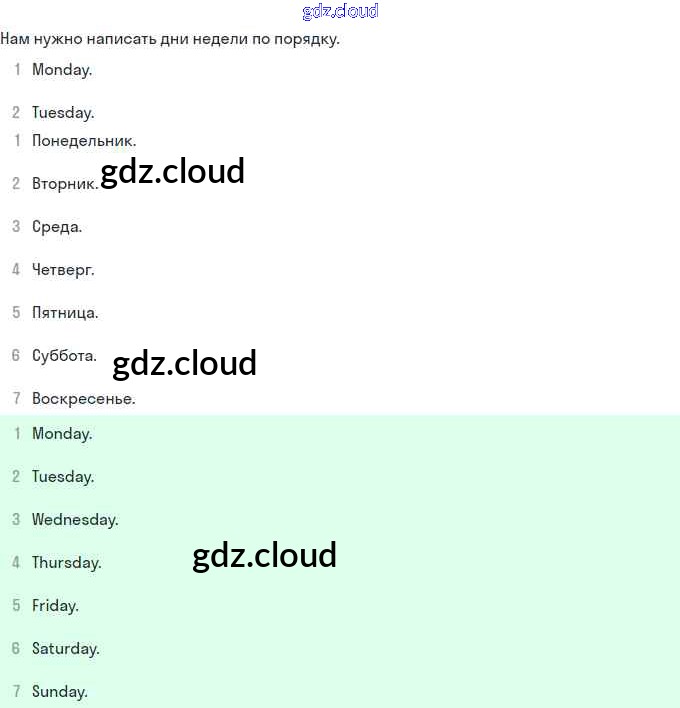 Нам нужно написать дни недели по порядку.

1 Monday.

2 Tuesday.

1 Понедельник.

2 Вторник.

3 Среда.

4 Четверг.

5 Пятница.

6 Суббота.

7 Воскресенье.

1 Monday.

2 Tuesday.

3 Wednesday.

4 Thursday.

5 Friday.

6 Saturday.

7 Sunday.

gdz.cloud